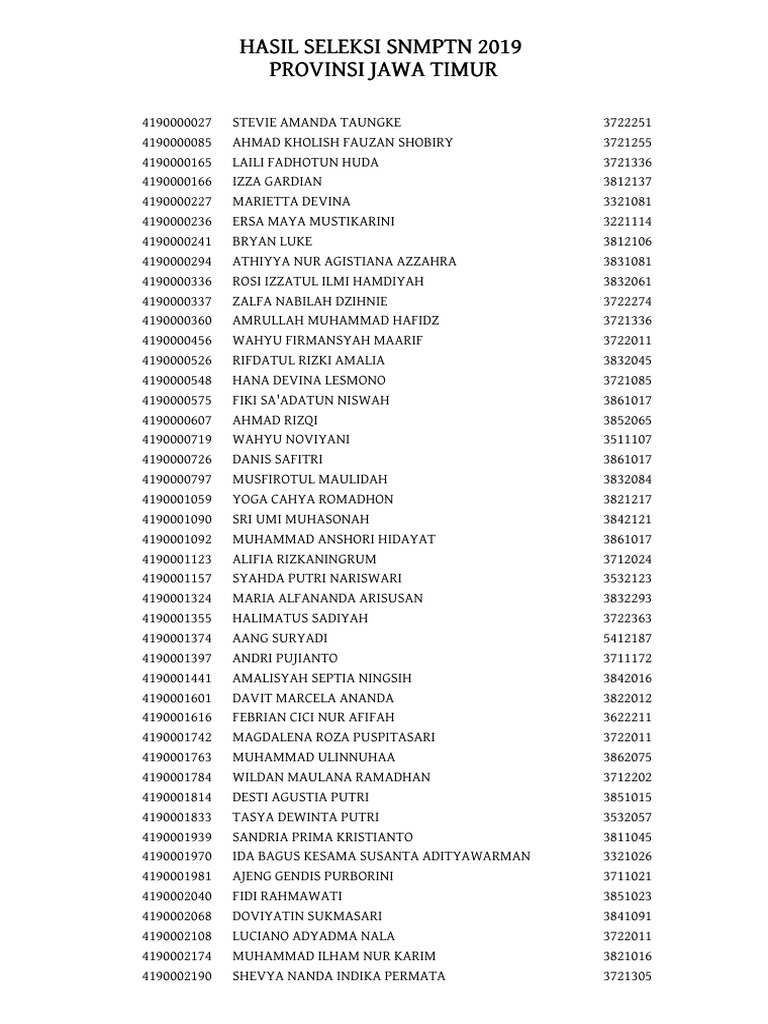 HASIL SELEKSI SNMPTN 2019
PROVINSI JAWA TIMUR

| | | |
|---|---|---|
| 4190000027 | STEVIE AMANDA TAUNGKE | 3722251 |
| 4190000085 | AHMAD KHOLISH FAUZAN SHOBIRY | 3721255 |
| 4190000165 | LAILI FADHOTUN HUDA | 3721336 |
| 4190000166 | IZZA GARDIAN | 3812137 |
| 4190000227 | MARIETTA DEVINA | 3321081 |
| 4190000236 | ERSA MAYA MUSTIKARINI | 3221114 |
| 4190000241 | BRYAN LUKE | 3812106 |
| 4190000294 | ATHIYYA NUR AGISTIANA AZZAHRA | 3831081 |
| 4190000336 | ROSI IZZATUL ILMI HAMDIYAH | 3832061 |
| 4190000337 | ZALFA NABILAH DZIHNIE | 3722274 |
| 4190000360 | AMRULLAH MUHAMMAD HAFIDZ | 3721336 |
| 4190000456 | WAHYU FIRMANSYAH MAARIF | 3722011 |
| 4190000526 | RIFDATUL RIZKI AMALIA | 3832045 |
| 4190000548 | HANA DEVINA LESMONO | 3721085 |
| 4190000575 | FIKI SA'ADATUN NISWAH | 3861017 |
| 4190000607 | AHMAD RIZQI | 3852065 |
| 4190000719 | WAHYU NOVIYANI | 3511107 |
| 4190000726 | DANIS SAFITRI | 3861017 |
| 4190000797 | MUSFIROTUL MAULIDAH | 3832084 |
| 4190001059 | YOGA CAHYA ROMADHON | 3821217 |
| 4190001090 | SRI UMI MUHASONAH | 3842121 |
| 4190001092 | MUHAMMAD ANSHORI HIDAYAT | 3861017 |
| 4190001123 | ALIFIA RIZKANINGRUM | 3712024 |
| 4190001157 | SYAHDA PUTRI NARISWARI | 3532123 |
| 4190001324 | MARIA ALFANANDA ARISUSAN | 3832293 |
| 4190001355 | HALIMATUS SADIYAH | 3722363 |
| 4190001374 | AANG SURYADI | 5412187 |
| 4190001397 | ANDRI PUJIANTO | 3711172 |
| 4190001441 | AMALISYAH SEPTIA NINGSIH | 3842016 |
| 4190001601 | DAVIT MARCELA ANANDA | 3822012 |
| 4190001616 | FEBRIAN CICI NUR AFIFAH | 3622211 |
| 4190001742 | MAGDALENA ROZA PUSPITASARI | 3722011 |
| 4190001763 | MUHAMMAD ULINNUHAA | 3862075 |
| 4190001784 | WILDAN MAULANA RAMADHAN | 3712202 |
| 4190001814 | DESTI AGUSTIA PUTRI | 3851015 |
| 4190001833 | TASYA DEWINTA PUTRI | 3532057 |
| 4190001939 | SANDRIA PRIMA KRISTIANTO | 3811045 |
| 4190001970 | IDA BAGUS KESAMA SUSANTA ADITYAWARMAN | 3321026 |
| 4190001981 | AJENG GENDIS PURBORINI | 3711021 |
| 4190002040 | FIDI RAHMAWATI | 3851023 |
| 4190002068 | DOVIYATIN SUKMASARI | 3841091 |
| 4190002108 | LUCIANO ADYADMA NALA | 3722011 |
| 4190002174 | MUHAMMAD ILHAM NUR KARIM | 3821016 |
| 4190002190 | SHEVYA NANDA INDIKA PERMATA | 3721305 |